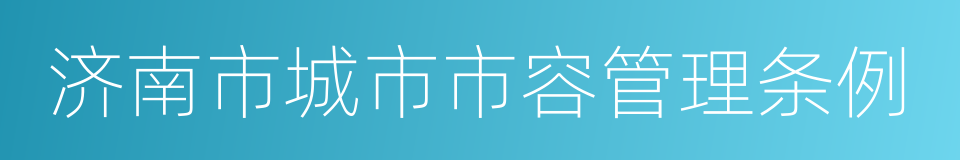 济南市城市市容管理条例